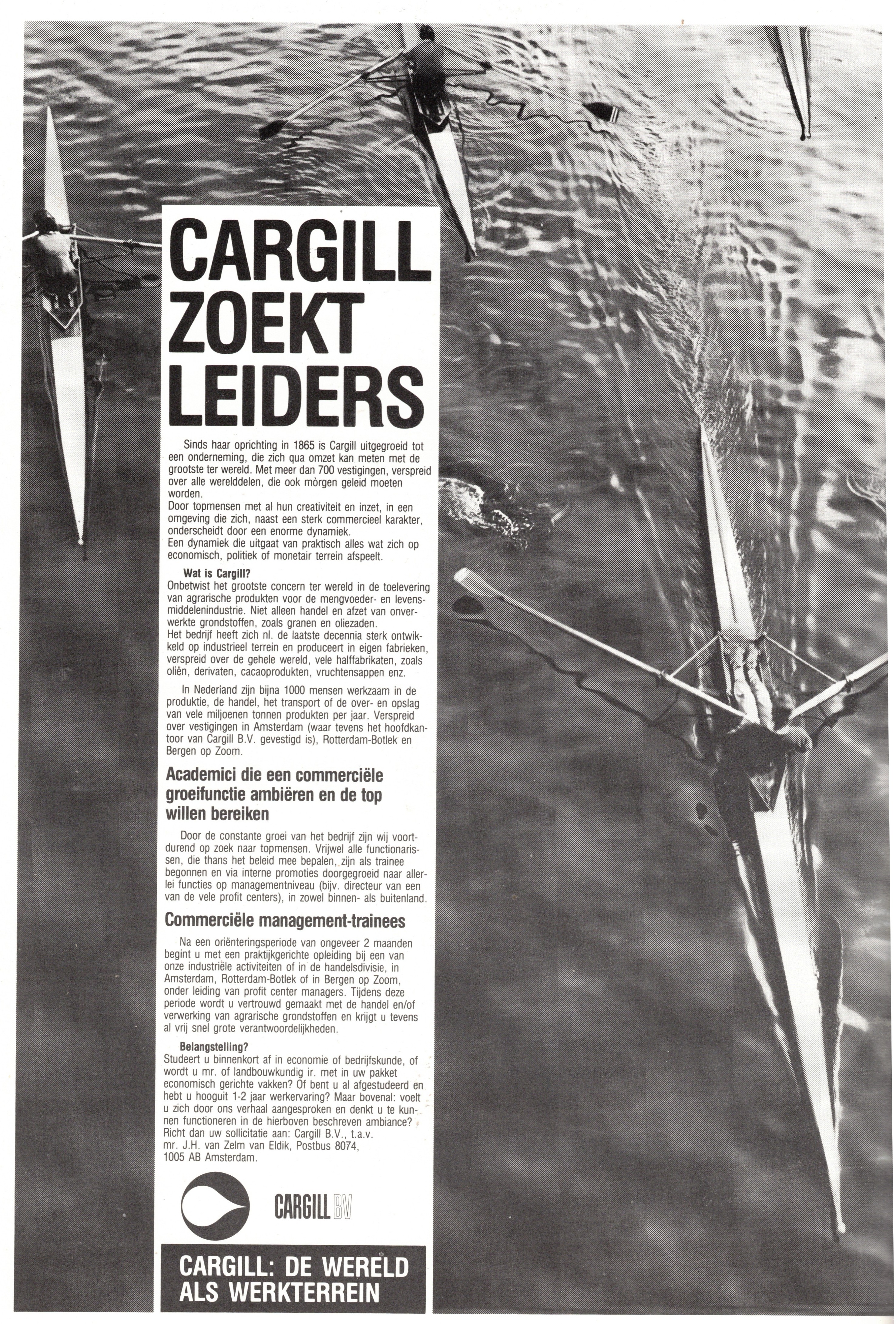 CARGILL ZOEKT LEIDERS

Sinds haar oprichting in 1865 is Cargill uitgegroeid tot een onderneming, die zich qua omzet kan meten met de grootste ter wereld. Met meer dan 700 vestigingen, verspreid over alle werelddelen, die ook mòrgen geleid moeten worden.
Door topmensen met al hun creativiteit en inzet, in een omgeving die zich, naast een sterk commercieel karakter, onderscheidt door een enorme dynamiek.
Een dynamiek die uitgaat van praktisch alles wat zich op economisch, politiek of monetair terrein afspeelt.

Wat is Cargill?
Onbetwist het grootste concern ter wereld in de toelevering van agrarische produkten voor de mengvoeder- en levensmiddelenindustrie. Niet alleen handel en afzet van onverwerkte grondstoffen, zoals granen en oliezaden.
Het bedrijf heeft zich nl. de laatste decennia sterk ontwikkeld op industrieel terrein en produceert in eigen fabrieken, verspreid over de gehele wereld, vele halffabrikaten, zoals oliën, derivaten, cacaoprodukten, vruchtensappen enz.

In Nederland zijn bijna 1000 mensen werkzaam in de produktie, de handel, het transport of de over- en opslag van vele miljoenen tonnen produkten per jaar. Verspreid over vestigingen in Amsterdam (waar tevens het hoofdkantoor van Cargill B.V. gevestigd is), Rotterdam-Botlek en Bergen op Zoom.

Academici die een commerciële groeifunctie ambiëren en de top willen bereiken

Door de constante groei van het bedrijf zijn wij voortdurend op zoek naar topmensen. Vrijwel alle functionarissen, die thans het beleid mee bepalen, zijn als trainee begonnen en via interne promoties doorgegroeid naar allerlei functies op managementniveau (bijv. directeur van een van de vele profit centers), in zowel binnen- als buitenland.

Commerciële management-trainees

Na een oriënteringsperiode van ongeveer 2 maanden begint u met een praktijkgerichte opleiding bij een van onze industriële activiteiten of in de handelsdivisie, in Amsterdam, Rotterdam-Botlek of in Bergen op Zoom, onder leiding van profit center managers. Tijdens deze periode wordt u vertrouwd gemaakt met de handel en/of verwerking van agrarische grondstoffen en krijgt u tevens al vrij snel grote verantwoordelijkheden.

Belangstelling?
Studeert u binnenkort af in economie of bedrijfskunde, of wordt u mr. of landbouwkundig ir. met in uw pakket economisch gerichte vakken? Of bent u al afgestudeerd en hebt u hooguit 1-2 jaar werkervaring? Maar bovenal: voelt u zich door ons verhaal aangesproken en denkt u te kunnen functioneren in de hierboven beschreven ambiance?
Richt dan uw sollicitatie aan: Cargill B.V., t.a.v. mr. J.H. van Zelm van Eldik, Postbus 8074, 1005 AB Amsterdam.

CARGILL BV

CARGILL: DE WERELD ALS WERKTERREIN